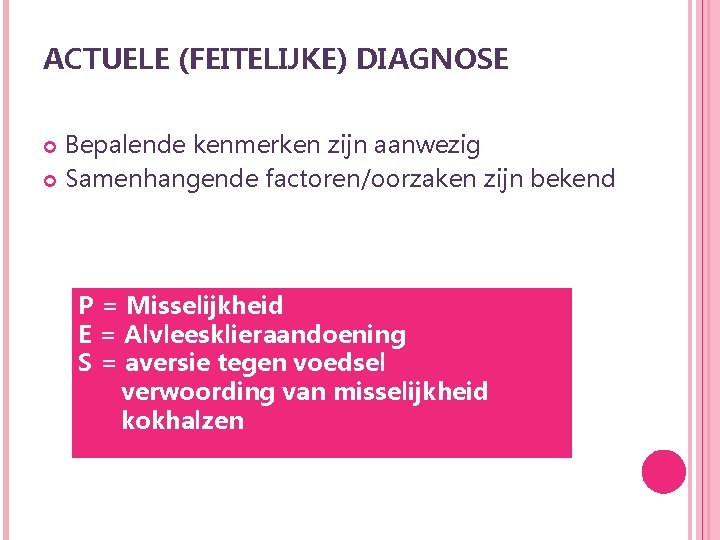 ACTUELE (FEITELIJKE) DIAGNOSE

• Bepalende kenmerken zijn aanwezig
• Samenhangende factoren/oorzaken zijn bekend

P = Misselijkheid
E = Alvleesklieraandoening
S = aversie tegen voedsel
verwoording van misselijkheid
kokhalzen